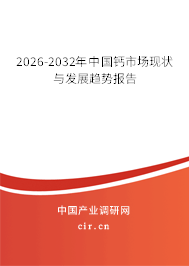 2026-2032年中国钙市场现状与发展趋势报告

中国产业调研网
cir.cn